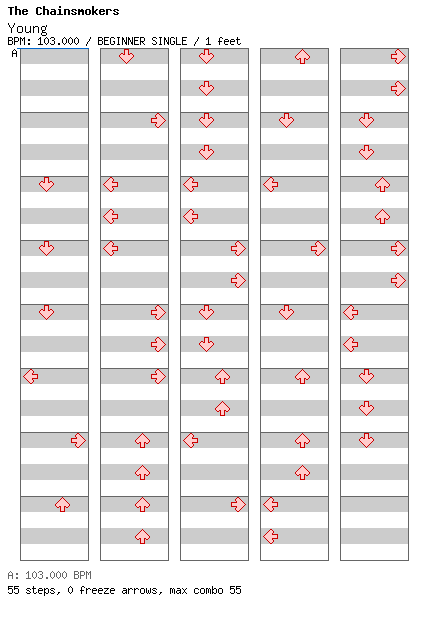 The Chainsmokers
Young
BPM: 103.000 / BEGINNER SINGLE / 1 feet
A

A: 103.000 BPM
55 steps, 0 freeze arrows, max combo 55